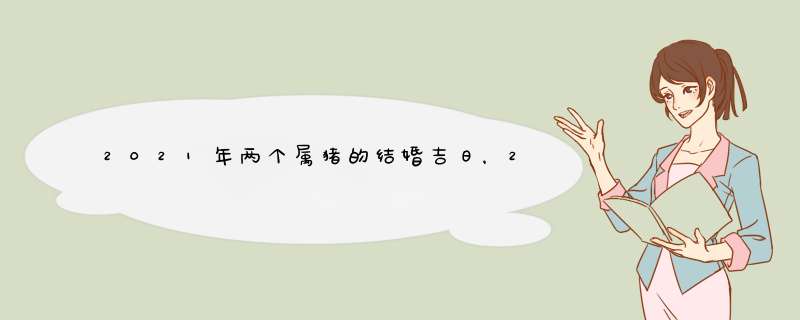 2021年两个属猪的结婚吉日，2